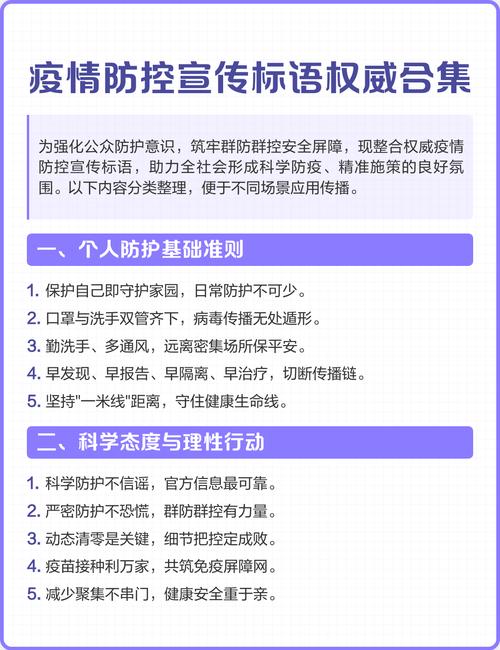 疫情防控宣传标语权威合集

为强化公众防护意识，筑牢群防群控安全屏障，现整合权威疫情防控宣传标语，助力全社会形成科学防疫、精准施策的良好氛围。以下内容分类整理，便于不同场景应用传播。

一、个人防护基础准则

1. 保护自己即守护家园，日常防护不可少。
2. 口罩与洗手双管齐下，病毒传播无处遁形。
3. 勤洗手、多通风，远离密集场所保平安。
4. 早发现、早报告、早隔离、早治疗，切断传播链。
5. 坚持"一米线"距离，守住健康生命线。

二、科学态度与理性行动

1. 科学防护不信谣，官方信息最可靠。
2. 严密防护不恐慌，群防群控有力量。
3. 动态清零是关键，细节把控定成败。
4. 疫苗接种利万家，共筑免疫屏障网。
5. 减少聚集不串门，健康安全重于亲。